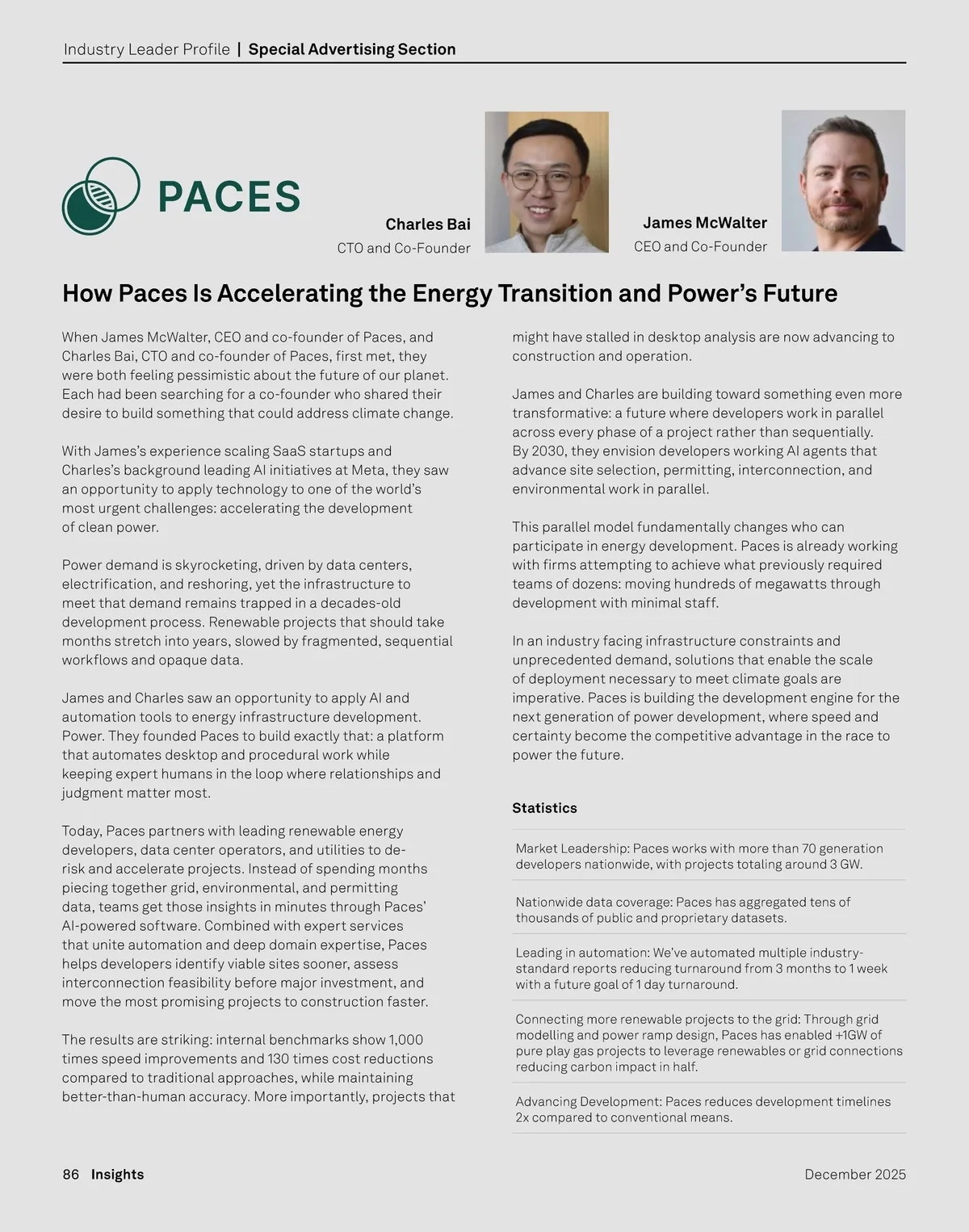 Industry Leader Profile | Special Advertising Section

PACES

Charles Bai
CTO and Co-Founder

James McWalter
CEO and Co-Founder

How Paces Is Accelerating the Energy Transition and Power's Future

When James McWalter, CEO and co-founder of Paces, and Charles Bai, CTO and co-founder of Paces, first met, they were both feeling pessimistic about the future of our planet. Each had been searching for a co-founder who shared their desire to build something that could address climate change.

With James's experience scaling SaaS startups and Charles's background leading AI initiatives at Meta, they saw an opportunity to apply technology to one of the world's most urgent challenges: accelerating the development of clean power.

Power demand is skyrocketing, driven by data centers, electrification, and reshoring, yet the infrastructure to meet that demand remains trapped in a decades-old development process. Renewable projects that should take months stretch into years, slowed by fragmented, sequential workflows and opaque data.

James and Charles saw an opportunity to apply AI and automation tools to energy infrastructure development. Power. They founded Paces to build exactly that: a platform that automates desktop and procedural work while keeping expert humans in the loop where relationships and judgment matter most.

Today, Paces partners with leading renewable energy developers, data center operators, and utilities to de-risk and accelerate projects. Instead of spending months piecing together grid, environmental, and permitting data, teams get those insights in minutes through Paces' AI-powered software. Combined with expert services that unite automation and deep domain expertise, Paces helps developers identify viable sites sooner, assess interconnection feasibility before major investment, and move the most promising projects to construction faster.

The results are striking: internal benchmarks show 1,000 times speed improvements and 130 times cost reductions compared to traditional approaches, while maintaining better-than-human accuracy. More importantly, projects that might have stalled in desktop analysis are now advancing to construction and operation.

James and Charles are building toward something even more transformative: a future where developers work in parallel across every phase of a project rather than sequentially. By 2030, they envision developers working AI agents that advance site selection, permitting, interconnection, and environmental work in parallel.

This parallel model fundamentally changes who can participate in energy development. Paces is already working with firms attempting to achieve what previously required teams of dozens: moving hundreds of megawatts through development with minimal staff.

In an industry facing infrastructure constraints and unprecedented demand, solutions that enable the scale of deployment necessary to meet climate goals are imperative. Paces is building the development engine for the next generation of power development, where speed and certainty become the competitive advantage in the race to power the future.

Statistics

Market Leadership: Paces works with more than 70 generation developers nationwide, with projects totaling around 3 GW.

Nationwide data coverage: Paces has aggregated tens of thousands of public and proprietary datasets.

Leading in automation: We've automated multiple industry-standard reports reducing turnaround from 3 months to 1 week with a future goal of 1 day turnaround.

Connecting more renewable projects to the grid: Through grid modelling and power ramp design, Paces has enabled +1GW of pure play gas projects to leverage renewables or grid connections reducing carbon impact in half.

Advancing Development: Paces reduces development timelines 2x compared to conventional means.

86 Insights

December 2025